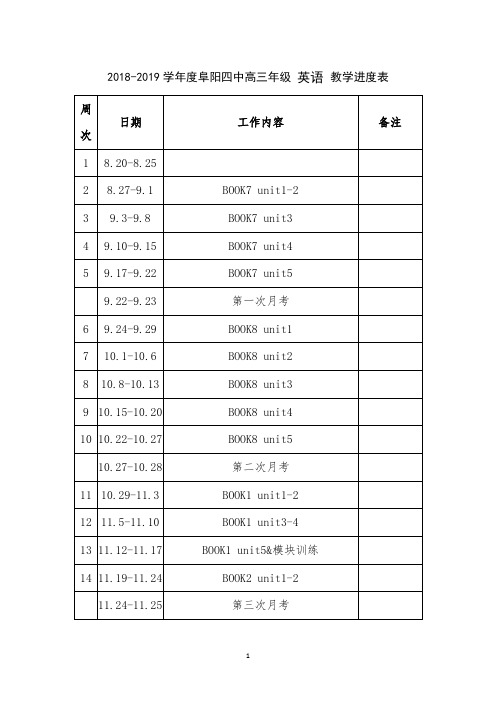 2018-2019 学年度阜阳四中高三年级 英语 教学进度表

| 周次 | 日期 | 工作内容 | 备注 |
|---|---|---|---|
| 1 | 8.20-8.25 | | |
| 2 | 8.27-9.1 | BOOK7 unit1-2 | |
| 3 | 9.3-9.8 | BOOK7 unit3 | |
| 4 | 9.10-9.15 | BOOK7 unit4 | |
| 5 | 9.17-9.22 | BOOK7 unit5 | |
| | 9.22-9.23 | 第一次月考 | |
| 6 | 9.24-9.29 | BOOK8 unit1 | |
| 7 | 10.1-10.6 | BOOK8 unit2 | |
| 8 | 10.8-10.13 | BOOK8 unit3 | |
| 9 | 10.15-10.20 | BOOK8 unit4 | |
| 10 | 10.22-10.27 | BOOK8 unit5 | |
| | 10.27-10.28 | 第二次月考 | |
| 11 | 10.29-11.3 | BOOK1 unit1-2 | |
| 12 | 11.5-11.10 | BOOK1 unit3-4 | |
| 13 | 11.12-11.17 | BOOK1 unit5&模块训练 | |
| 14 | 11.19-11.24 | BOOK2 unit1-2 | |
| | 11.24-11.25 | 第三次月考 | |

1